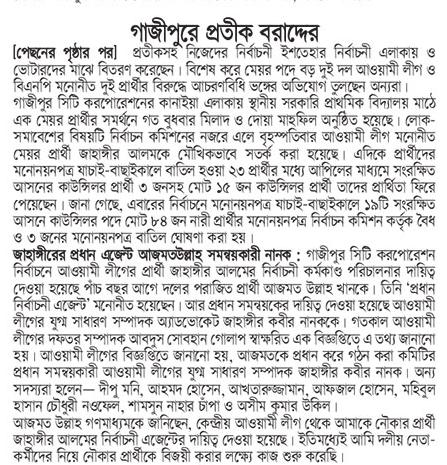 গাজীপুরে প্রতীক বরাদ্দের

[পেছনের পৃষ্ঠার পর] প্রতীকসহ নিজেদের নির্বাচনী ইশতেহার নির্বাচনী এলাকায় ও ভোটারদের মাঝে বিতরণ করেছেন। বিশেষ করে মেয়র পদে বড় দুই দল আওয়ামী লীগ ও বিএনপি মনোনীত দুই প্রার্থীর বিরুদ্ধে আচরণবিধি ভঙ্গের অভিযোগ তুলছেন অন্যরা।
গাজীপুর সিটি করপোরেশনের কানাইয়া এলাকায় স্থানীয় সরকারি প্রাথমিক বিদ্যালয় মাঠে এক মেয়র প্রার্থীর সমর্থনে গত বুধবার মিলাদ ও দোয়া মাহফিল অনুষ্ঠিত হয়েছে। লোকসমাবেশের বিষয়টি নির্বাচন কমিশনের নজরে এলে বৃহস্পতিবার আওয়ামী লীগ মনোনীত মেয়র প্রার্থী জাহাঙ্গীর আলমকে মৌখিকভাবে সতর্ক করা হয়েছে। এদিকে প্রার্থীদের মনোনয়নপত্র যাচাই-বাছাইকালে বাতিল হওয়া ২৩ প্রার্থীর মধ্যে আপিলের মাধ্যমে সংরক্ষিত আসনের কাউন্সিলর প্রার্থী ৩ জনসহ মোট ১৫ জন কাউন্সিলর প্রার্থী তাদের প্রার্থিতা ফিরে পেয়েছেন। জানা গেছে, এবারের নির্বাচনে মনোনয়নপত্র যাচাই-বাছাইকালে ১৯টি সংরক্ষিত আসনে কাউন্সিলর পদে মোট ৮৪ জন নারী প্রার্থীর মনোনয়নপত্র নির্বাচন কমিশন কর্তৃক বৈধ ও ৩ জনের মনোনয়নপত্র বাতিল ঘোষণা করা হয়।
জাহাঙ্গীরের প্রধান এজেন্ট আজমতউল্লাহ সমন্বয়কারী নানক : গাজীপুর সিটি করপোরেশন নির্বাচনে আওয়ামী লীগের প্রার্থী জাহাঙ্গীর আলমের নির্বাচনী কর্মকাণ্ড পরিচালনার দায়িত্ব দেওয়া হয়েছে পাঁচ বছর আগে দলের পরাজিত প্রার্থী আজমত উল্লাহ খানকে। তিনি 'প্রধান নির্বাচনী এজেন্ট' মনোনীত হয়েছেন। আর প্রধান সমন্বয়কের দায়িত্ব দেওয়া হয়েছে আওয়ামী লীগের যুগ্ম সাধারণ সম্পাদক অ্যাডভোকেট জাহাঙ্গীর কবীর নানককে। গতকাল আওয়ামী লীগের দফতর সম্পাদক আবদুস সোবহান গোলাপ স্বাক্ষরিত এক বিজ্ঞপ্তিতে এ তথ্য জানানো হয়। আওয়ামী লীগের বিজ্ঞপ্তিতে জানানো হয়, আজমতকে প্রধান করে গঠন করা কমিটির প্রধান সমন্বয়কারী আওয়ামী লীগের যুগ্ম সাধারণ সম্পাদক জাহাঙ্গীর কবীর নানক। অন্য সদস্যরা হলেন— দীপু মনি, আহমদ হোসেন, আখতারুজ্জামান, আফজাল হোসেন, মহিবুল হাসান চৌধুরী নওফেল, শামসুন নাহার চাঁপা ও অসীম কুমার উকিল।
আজমত উল্লাহ গণমাধ্যমকে জানিছেন, কেন্দ্রীয় আওয়ামী লীগ থেকে আমাকে নৌকার প্রার্থী জাহাঙ্গীর আলমের নির্বাচনী এজেন্টের দায়িত্ব দেওয়া হয়েছে। ইতিমধ্যেই আমি দলীয় নেতাকর্মীদের নিয়ে নৌকার প্রার্থীকে বিজয়ী করার লক্ষ্যে কাজ শুরু করেছি।